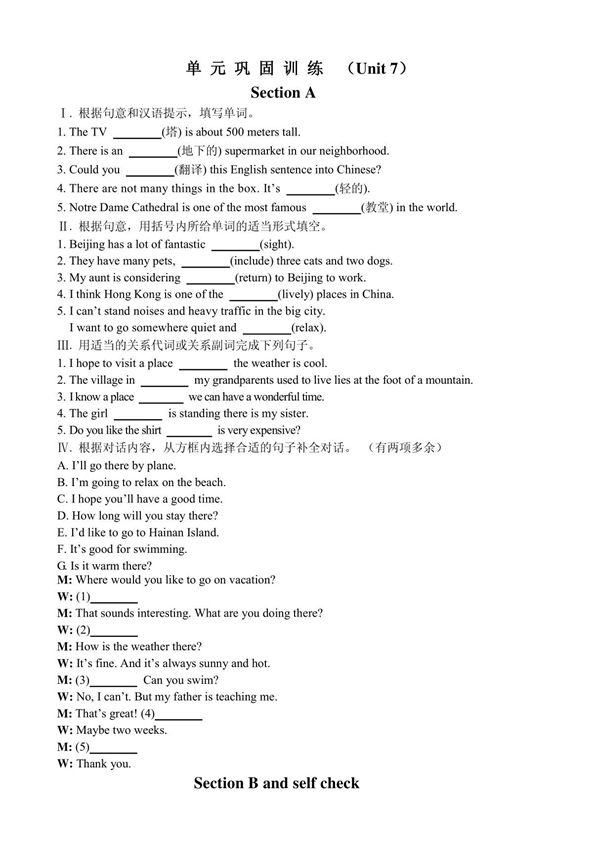 单 元 巩 固 训 练 （Unit 7）

Section A

Ⅰ. 根据句意和汉语提示，填写单词。

1. The TV ________(塔) is about 500 meters tall.

2. There is an ________(地下的) supermarket in our neighborhood.

3. Could you ________(翻译) this English sentence into Chinese?

4. There are not many things in the box. It's ________(轻的).

5. Notre Dame Cathedral is one of the most famous ________(教堂) in the world.

Ⅱ. 根据句意，用括号内所给单词的适当形式填空。

1. Beijing has a lot of fantastic ________(sight).

2. They have many pets, ________(include) three cats and two dogs.

3. My aunt is considering ________(return) to Beijing to work.

4. I think Hong Kong is one of the ________(lively) places in China.

5. I can't stand noises and heavy traffic in the big city.
I want to go somewhere quiet and ________(relax).

Ⅲ. 用适当的关系代词或关系副词完成下列句子。

1. I hope to visit a place ________ the weather is cool.

2. The village in ________ my grandparents used to live lies at the foot of a mountain.

3. I know a place ________ we can have a wonderful time.

4. The girl ________ is standing there is my sister.

5. Do you like the shirt ________ is very expensive?

Ⅳ. 根据对话内容，从方框内选择合适的句子补全对话。（有两项多余）

A. I'll go there by plane.

B. I'm going to relax on the beach.

C. I hope you'll have a good time.

D. How long will you stay there?

E. I'd like to go to Hainan Island.

F. It's good for swimming.

G. Is it warm there?

M: Where would you like to go on vacation?

W: (1)________

M: That sounds interesting. What are you doing there?

W: (2)________

M: How is the weather there?

W: It's fine. And it's always sunny and hot.

M: (3)________ Can you swim?

W: No, I can't. But my father is teaching me.

M: That's great! (4)________

W: Maybe two weeks.

M: (5)________

W: Thank you.

Section B and self check